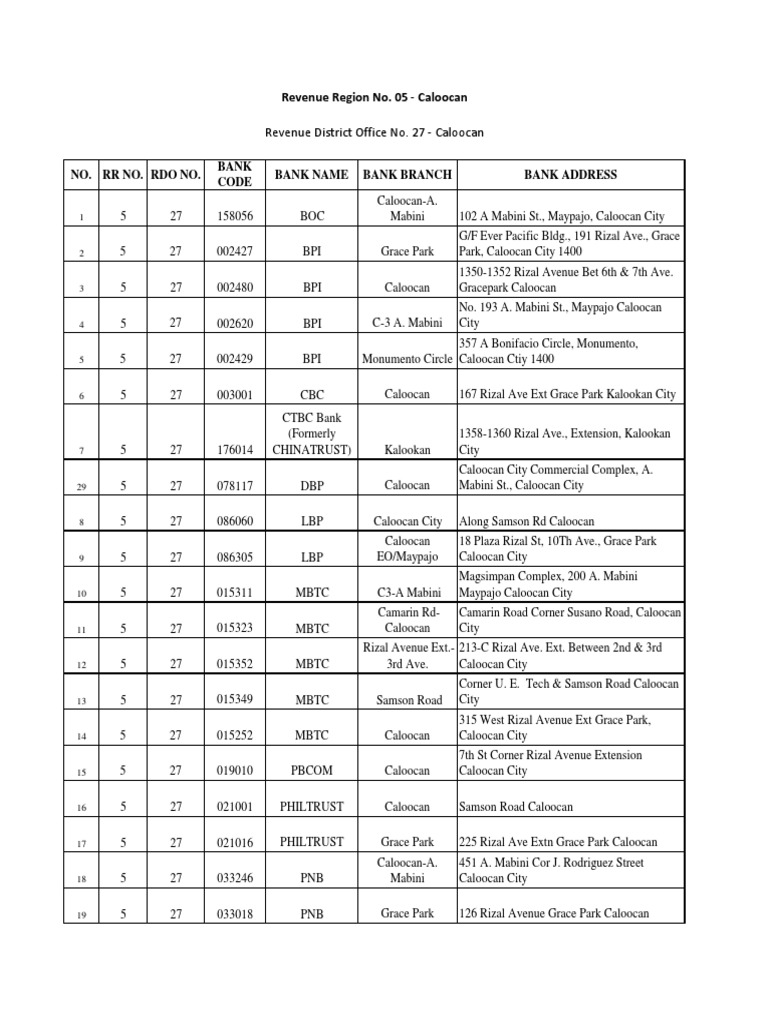 Revenue Region No. 05 - Caloocan

Revenue District Office No. 27 - Caloocan

| NO. | RR NO. | RDO NO. | BANK CODE | BANK NAME | BANK BRANCH | BANK ADDRESS |
|---|---|---|---|---|---|---|
| 1 | 5 | 27 | 158056 | BOC | Caloocan-A. Mabini | 102 A Mabini St., Maypajo, Caloocan City |
| 2 | 5 | 27 | 002427 | BPI | Grace Park | G/F Ever Pacific Bldg., 191 Rizal Ave., Grace Park, Caloocan City 1400 |
| 3 | 5 | 27 | 002480 | BPI | Caloocan | 1350-1352 Rizal Avenue Bet 6th & 7th Ave. Gracepark Caloocan |
| 4 | 5 | 27 | 002620 | BPI | C-3 A. Mabini | No. 193 A. Mabini St., Maypajo Caloocan City |
| 5 | 5 | 27 | 002429 | BPI | Monumento Circle | 357 A Bonifacio Circle, Monumento, Caloocan Ctiy 1400 |
| 6 | 5 | 27 | 003001 | CBC | Caloocan | 167 Rizal Ave Ext Grace Park Kalookan City |
| 7 | 5 | 27 | 176014 | CTBC Bank (Formerly CHINATRUST) | Kalookan | 1358-1360 Rizal Ave., Extension, Kalookan City |
| 29 | 5 | 27 | 078117 | DBP | Caloocan | Caloocan City Commercial Complex, A. Mabini St., Caloocan City |
| 8 | 5 | 27 | 086060 | LBP | Caloocan City | Along Samson Rd Caloocan |
| 9 | 5 | 27 | 086305 | LBP | Caloocan EO/Maypajo | 18 Plaza Rizal St, 10Th Ave., Grace Park Caloocan City |
| 10 | 5 | 27 | 015311 | MBTC | C3-A Mabini | Magsimpan Complex, 200 A. Mabini Maypajo Caloocan City |
| 11 | 5 | 27 | 015323 | MBTC | Camarin Rd-Caloocan | Camarin Road Corner Susano Road, Caloocan City |
| 12 | 5 | 27 | 015352 | MBTC | Rizal Avenue Ext.-3rd Ave. | 213-C Rizal Ave. Ext. Between 2nd & 3rd Caloocan City |
| 13 | 5 | 27 | 015349 | MBTC | Samson Road | Corner U. E. Tech & Samson Road Caloocan City |
| 14 | 5 | 27 | 015252 | MBTC | Caloocan | 315 West Rizal Avenue Ext Grace Park, Caloocan City |
| 15 | 5 | 27 | 019010 | PBCOM | Caloocan | 7th St Corner Rizal Avenue Extension Caloocan City |
| 16 | 5 | 27 | 021001 | PHILTRUST | Caloocan | Samson Road Caloocan |
| 17 | 5 | 27 | 021016 | PHILTRUST | Grace Park | 225 Rizal Ave Extn Grace Park Caloocan |
| 18 | 5 | 27 | 033246 | PNB | Caloocan-A. Mabini | 451 A. Mabini Cor J. Rodriguez Street Caloocan City |
| 19 | 5 | 27 | 033018 | PNB | Grace Park | 126 Rizal Avenue Grace Park Caloocan |